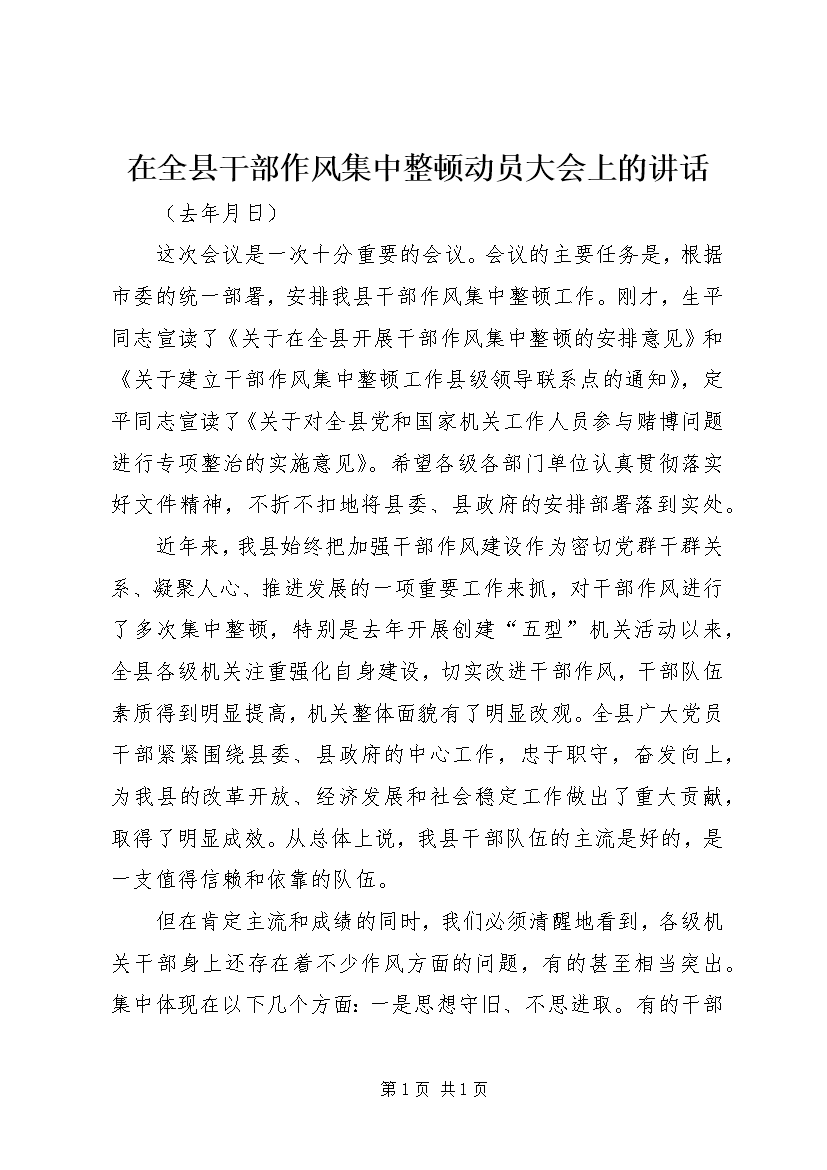 在全县干部作风集中整顿动员大会上的讲话

（去年月日）

这次会议是一次十分重要的会议。会议的主要任务是，根据市委的统一部署，安排我县干部作风集中整顿工作。刚才，生平同志宣读了《关于在全县开展干部作风集中整顿的安排意见》和《关于建立干部作风集中整顿工作县级领导联系点的通知》，定平同志宣读了《关于对全县党和国家机关工作人员参与赌博问题进行专项整治的实施意见》。希望各级各部门单位认真贯彻落实好文件精神，不折不扣地将县委、县政府的安排部署落到实处。

近年来，我县始终把加强干部作风建设作为密切党群干群关系、凝聚人心、推进发展的一项重要工作来抓，对干部作风进行了多次集中整顿，特别是去年开展创建“五型”机关活动以来，全县各级机关注重强化自身建设，切实改进干部作风，干部队伍素质得到明显提高，机关整体面貌有了明显改观。全县广大党员干部紧紧围绕县委、县政府的中心工作，忠于职守，奋发向上，为我县的改革开放、经济发展和社会稳定工作做出了重大贡献，取得了明显成效。从总体上说，我县干部队伍的主流是好的，是一支值得信赖和依靠的队伍。

但在肯定主流和成绩的同时，我们必须清醒地看到，各级机关干部身上还存在着不少作风方面的问题，有的甚至相当突出。集中体现在以下几个方面：一是思想守旧、不思进取。有的干部

第1页 共1页